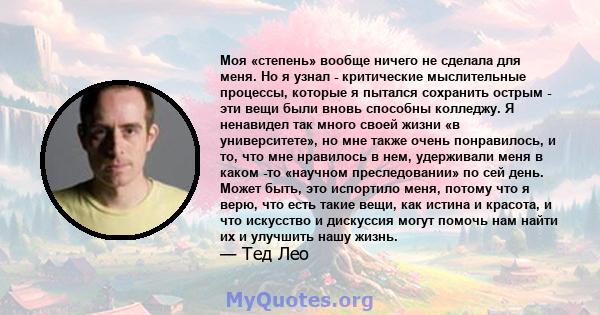 Моя «степень» вообще ничего не сделала для меня. Но я узнал - критические мыслительные процессы, которые я пытался сохранить острым - эти вещи были вновь способны колледжу. Я ненавидел так много своей жизни «в университете», но мне также очень понравилось, и то, что мне нравилось в нем, удерживали меня в каком -то «научном преследовании» по сей день. Может быть, это испортило меня, потому что я верю, что есть такие вещи, как истина и красота, и что искусство и дискуссия могут помочь нам найти их и улучшить нашу жизнь.
— Тед Лео

MyQuotes.org